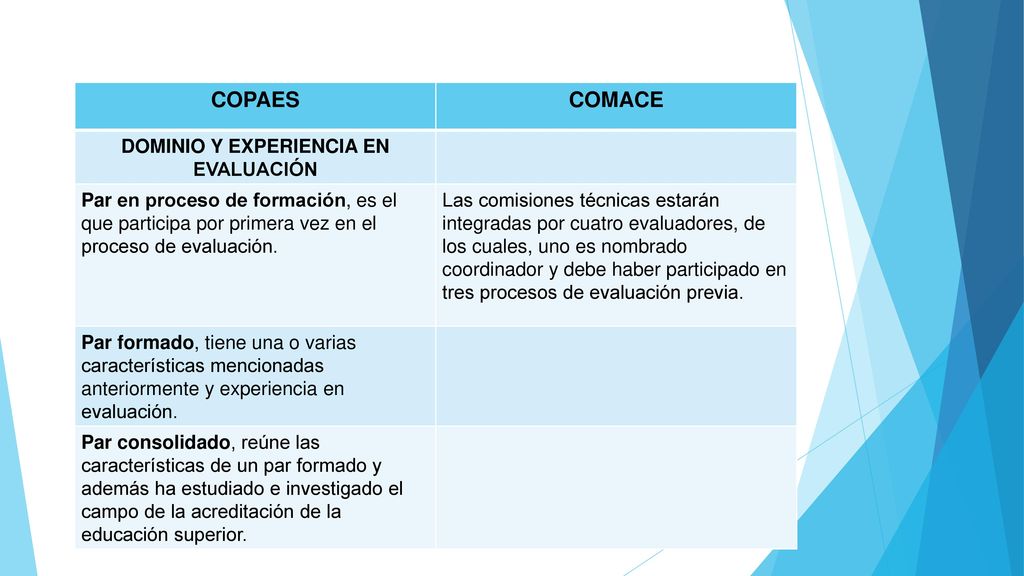 | COPAES | COMACE |
|---|---|
| DOMINIO Y EXPERIENCIA EN EVALUACIÓN | |
| Par en proceso de formación, es el que participa por primera vez en el proceso de evaluación. | Las comisiones técnicas estarán integradas por cuatro evaluadores, de los cuales, uno es nombrado coordinador y debe haber participado en tres procesos de evaluación previa. |
| Par formado, tiene una o varias características mencionadas anteriormente y experiencia en evaluación. | |
| Par consolidado, reúne las características de un par formado y además ha estudiado e investigado el campo de la acreditación de la educación superior. | |